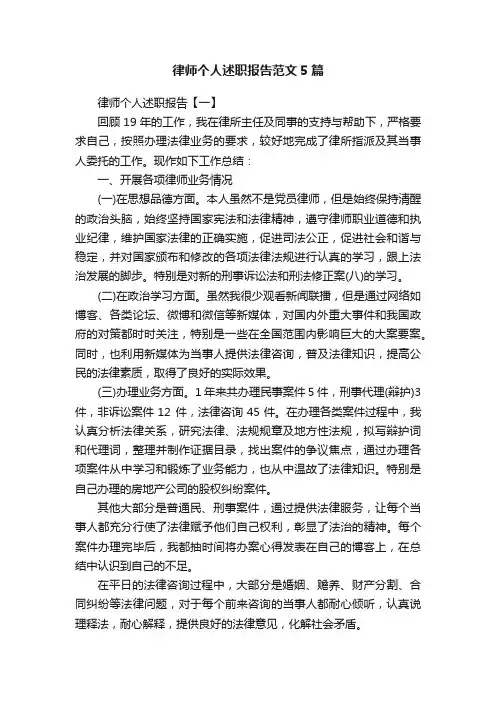 律师个人述职报告范文5篇

律师个人述职报告【一】

回顾19年的工作，我在律所主任及同事的支持与帮助下，严格要求自己，按照办理法律业务的要求，较好地完成了律所指派及其当事人委托的工作。现作如下工作总结：

一、开展各项律师业务情况

(一)在思想品德方面。本人虽然不是党员律师，但是始终保持清醒的政治头脑，始终坚持国家宪法和法律精神，遵守律师职业道德和执业纪律，维护国家法律的正确实施，促进司法公正，促进社会和谐与稳定，并对国家颁布和修改的各项法律法规进行认真的学习，跟上法治发展的脚步。特别是对新的刑事诉讼法和刑法修正案(八)的学习。

(二)在政治学习方面。虽然我很少观看新闻联播，但是通过网络如博客、各类论坛、微博和微信等新媒体，对国内外重大事件和我国政府的对策都时时关注，特别是一些在全国范围内影响巨大的大案要案。同时，也利用新媒体为当事人提供法律咨询，普及法律知识，提高公民的法律素质，取得了良好的实际效果。

(三)办理业务方面。1年来共办理民事案件5件，刑事代理(辩护)3件，非诉讼案件12件，法律咨询45件。在办理各类案件过程中，我认真分析法律关系，研究法律、法规规章及地方性法规，拟写辩护词和代理词，整理并制作证据目录，找出案件的争议焦点，通过办理各项案件从中学习和锻炼了业务能力，也从中温故了法律知识。特别是自己办理的房地产公司的股权纠纷案件。

其他大部分是普通民、刑事案件，通过提供法律服务，让每个当事人都充分行使了法律赋予他们自己权利，彰显了法治的精神。每个案件办理完毕后，我都抽时间将办案心得发表在自己的博客上，在总结中认识到自己的不足。

在平日的法律咨询过程中，大部分是婚姻、赡养、财产分割、合同纠纷等法律问题，对于每个前来咨询的当事人都耐心倾听，认真说理释法，耐心解释，提供良好的法律意见，化解社会矛盾。